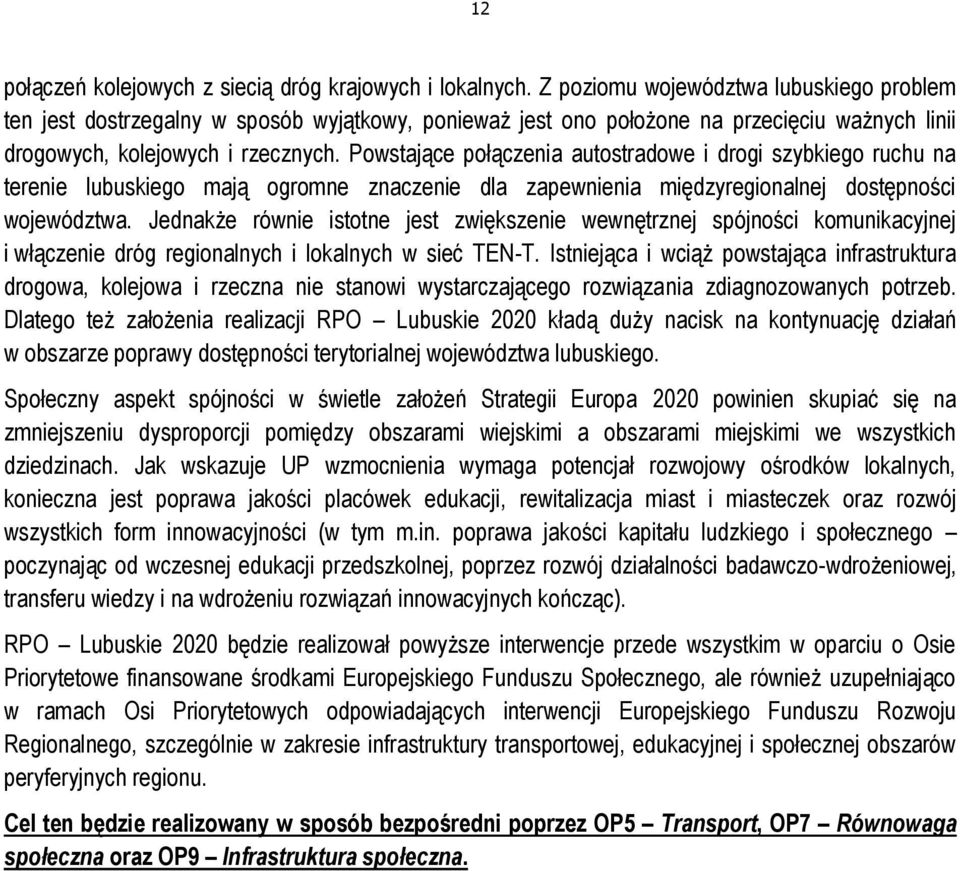 12

połączeń kolejowych z siecią dróg krajowych i lokalnych. Z poziomu województwa lubuskiego problem ten jest dostrzegalny w sposób wyjątkowy, ponieważ jest ono położone na przecięciu ważnych linii drogowych, kolejowych i rzecznych. Powstające połączenia autostradowe i drogi szybkiego ruchu na terenie lubuskiego mają ogromne znaczenie dla zapewnienia międzyregionalnej dostępności województwa. Jednakże równie istotne jest zwiększenie wewnętrznej spójności komunikacyjnej i włączenie dróg regionalnych i lokalnych w sieć TEN-T. Istniejąca i wciąż powstająca infrastruktura drogowa, kolejowa i rzeczna nie stanowi wystarczającego rozwiązania zdiagnozowanych potrzeb. Dlatego też założenia realizacji RPO – Lubuskie 2020 kładą duży nacisk na kontynuację działań w obszarze poprawy dostępności terytorialnej województwa lubuskiego.

Społeczny aspekt spójności w świetle założeń Strategii Europa 2020 powinien skupiać się na zmniejszeniu dysproporcji pomiędzy obszarami wiejskimi a obszarami miejskimi we wszystkich dziedzinach. Jak wskazuje UP wzmocnienia wymaga potencjał rozwojowy ośrodków lokalnych, konieczna jest poprawa jakości placówek edukacji, rewitalizacja miast i miasteczek oraz rozwój wszystkich form innowacyjności (w tym m.in. poprawa jakości kapitału ludzkiego i społecznego – poczynając od wczesnej edukacji przedszkolnej, poprzez rozwój działalności badawczo-wdrożeniowej, transferu wiedzy i na wdrożeniu rozwiązań innowacyjnych kończąc).

RPO – Lubuskie 2020 będzie realizował powyższe interwencje przede wszystkim w oparciu o Osie Priorytetowe finansowane środkami Europejskiego Funduszu Społecznego, ale również uzupełniająco w ramach Osi Priorytetowych odpowiadających interwencji Europejskiego Funduszu Rozwoju Regionalnego, szczególnie w zakresie infrastruktury transportowej, edukacyjnej i społecznej obszarów peryferyjnych regionu.

Cel ten będzie realizowany w sposób bezpośredni poprzez OP5 – Transport, OP7 – Równowaga społeczna oraz OP9 – Infrastruktura społeczna.